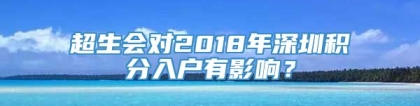 超生会对2018年深圳积分入户有影响？